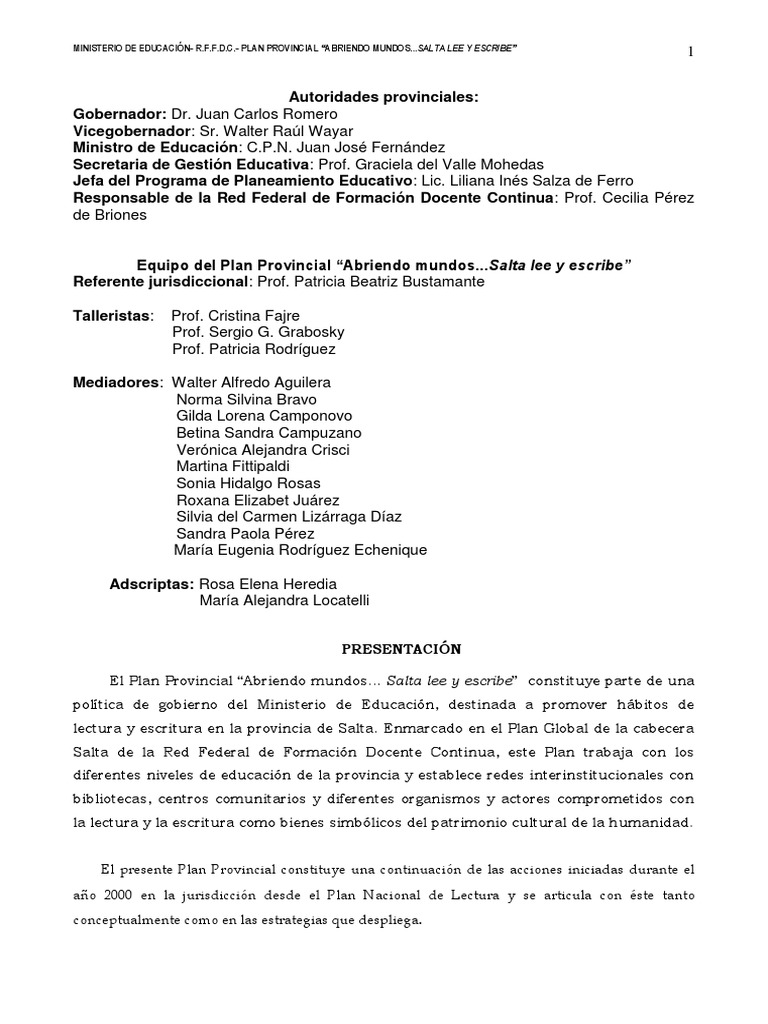 MINISTERIO DE EDUCACIÓN- R.F.F.D.C.- PLAN PROVINCIAL "ABRIENDO MUNDOS...SALTA LEE Y ESCRIBE"

1

Autoridades provinciales:
Gobernador: Dr. Juan Carlos Romero
Vicegobernador: Sr. Walter Raúl Wayar
Ministro de Educación: C.P.N. Juan José Fernández
Secretaria de Gestión Educativa: Prof. Graciela del Valle Mohedas
Jefa del Programa de Planeamiento Educativo: Lic. Liliana Inés Salza de Ferro
Responsable de la Red Federal de Formación Docente Continua: Prof. Cecilia Pérez de Briones

Equipo del Plan Provincial "Abriendo mundos...Salta lee y escribe"
Referente jurisdiccional: Prof. Patricia Beatriz Bustamante

Talleristas: Prof. Cristina Fajre
Prof. Sergio G. Grabosky
Prof. Patricia Rodríguez

Mediadores: Walter Alfredo Aguilera
Norma Silvina Bravo
Gilda Lorena Camponovo
Betina Sandra Campuzano
Verónica Alejandra Crisci
Martina Fittipaldi
Sonia Hidalgo Rosas
Roxana Elizabet Juárez
Silvia del Carmen Lizárraga Díaz
Sandra Paola Pérez
María Eugenia Rodríguez Echenique

Adscriptas: Rosa Elena Heredia
María Alejandra Locatelli

PRESENTACIÓN

El Plan Provincial "Abriendo mundos... Salta lee y escribe" constituye parte de una política de gobierno del Ministerio de Educación, destinada a promover hábitos de lectura y escritura en la provincia de Salta. Enmarcado en el Plan Global de la cabecera Salta de la Red Federal de Formación Docente Continua, este Plan trabaja con los diferentes niveles de educación de la provincia y establece redes interinstitucionales con bibliotecas, centros comunitarios y diferentes organismos y actores comprometidos con la lectura y la escritura como bienes simbólicos del patrimonio cultural de la humanidad.

El presente Plan Provincial constituye una continuación de las acciones iniciadas durante el año 2000 en la jurisdicción desde el Plan Nacional de Lectura y se articula con éste tanto conceptualmente como en las estrategias que despliega.